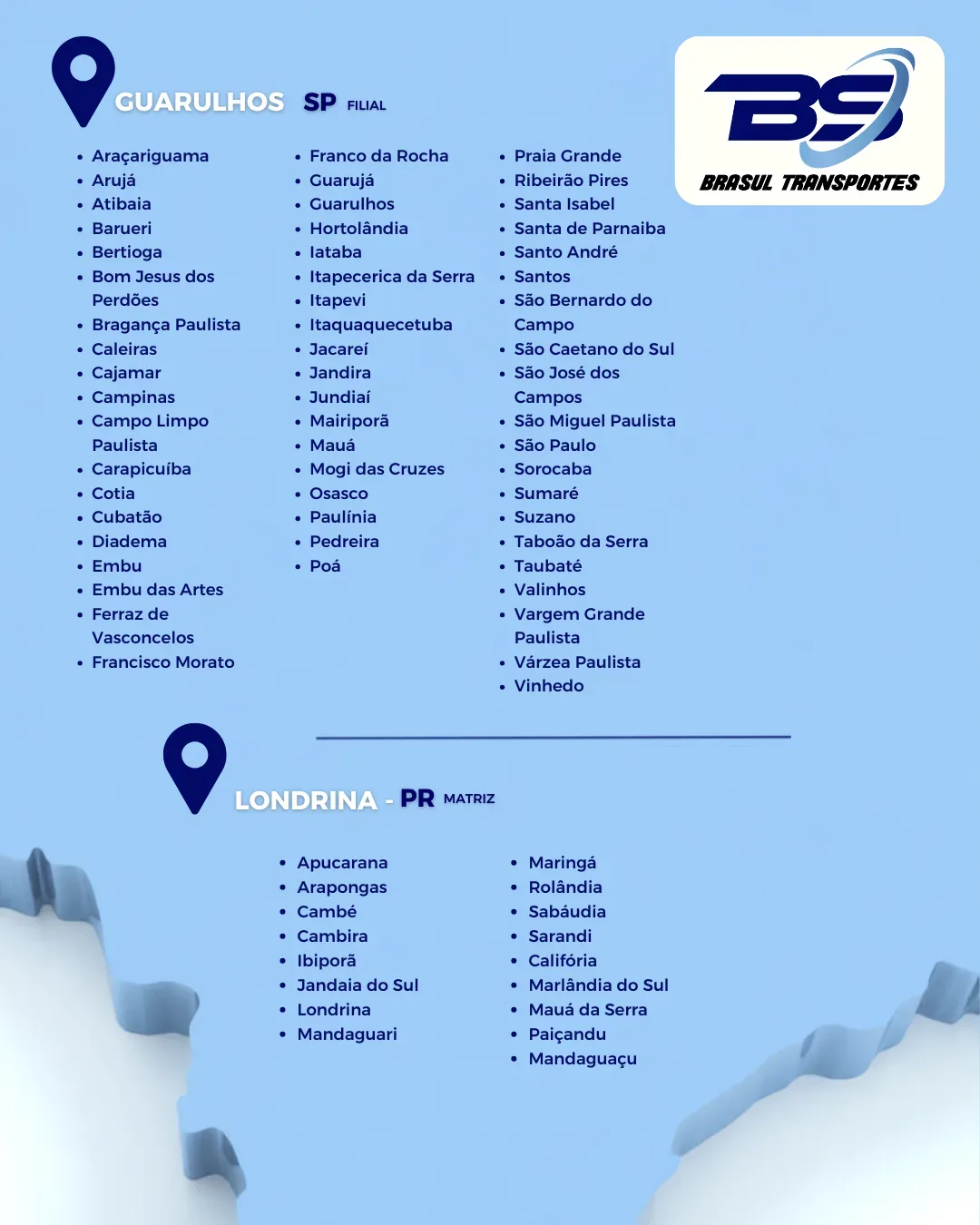 GUARULHOS SP FILIAL

BS
BRASUL TRANSPORTES

- Araçariguama
- Arujá
- Atibaia
- Barueri
- Bertioga
- Bom Jesus dos Perdões
- Bragança Paulista
- Caleiras
- Cajamar
- Campinas
- Campo Limpo Paulista
- Carapicuíba
- Cotia
- Cubatão
- Diadema
- Embu
- Embu das Artes
- Ferraz de Vasconcelos
- Francisco Morato

- Franco da Rocha
- Guarujá
- Guarulhos
- Hortolândia
- Iataba
- Itapecerica da Serra
- Itapevi
- Itaquaquecetuba
- Jacareí
- Jandira
- Jundiaí
- Mairiporã
- Mauá
- Mogi das Cruzes
- Osasco
- Paulínia
- Pedreira
- Poá

- Praia Grande
- Ribeirão Pires
- Santa Isabel
- Santa de Parnaiba
- Santo André
- Santos
- São Bernardo do Campo
- São Caetano do Sul
- São José dos Campos
- São Miguel Paulista
- São Paulo
- Sorocaba
- Sumaré
- Suzano
- Taboão da Serra
- Taubaté
- Valinhos
- Vargem Grande Paulista
- Várzea Paulista
- Vinhedo

LONDRINA - PR MATRIZ

- Apucarana
- Arapongas
- Cambé
- Cambira
- Ibiporã
- Jandaia do Sul
- Londrina
- Mandaguari

- Maringá
- Rolândia
- Sabáudia
- Sarandi
- Califória
- Marlândia do Sul
- Mauá da Serra
- Paiçandu
- Mandaguaçu